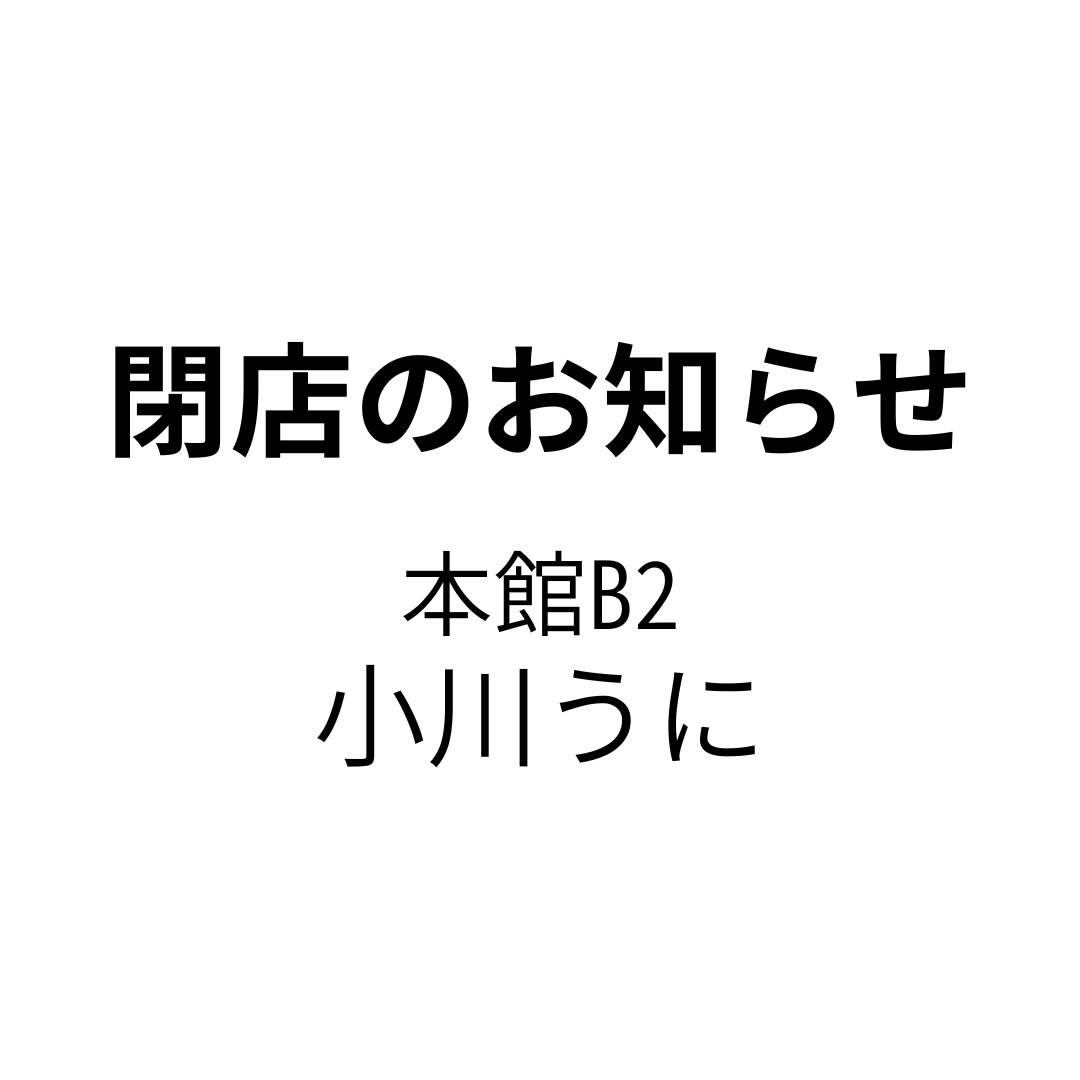 閉店のお知らせ

本館B2
小川うに